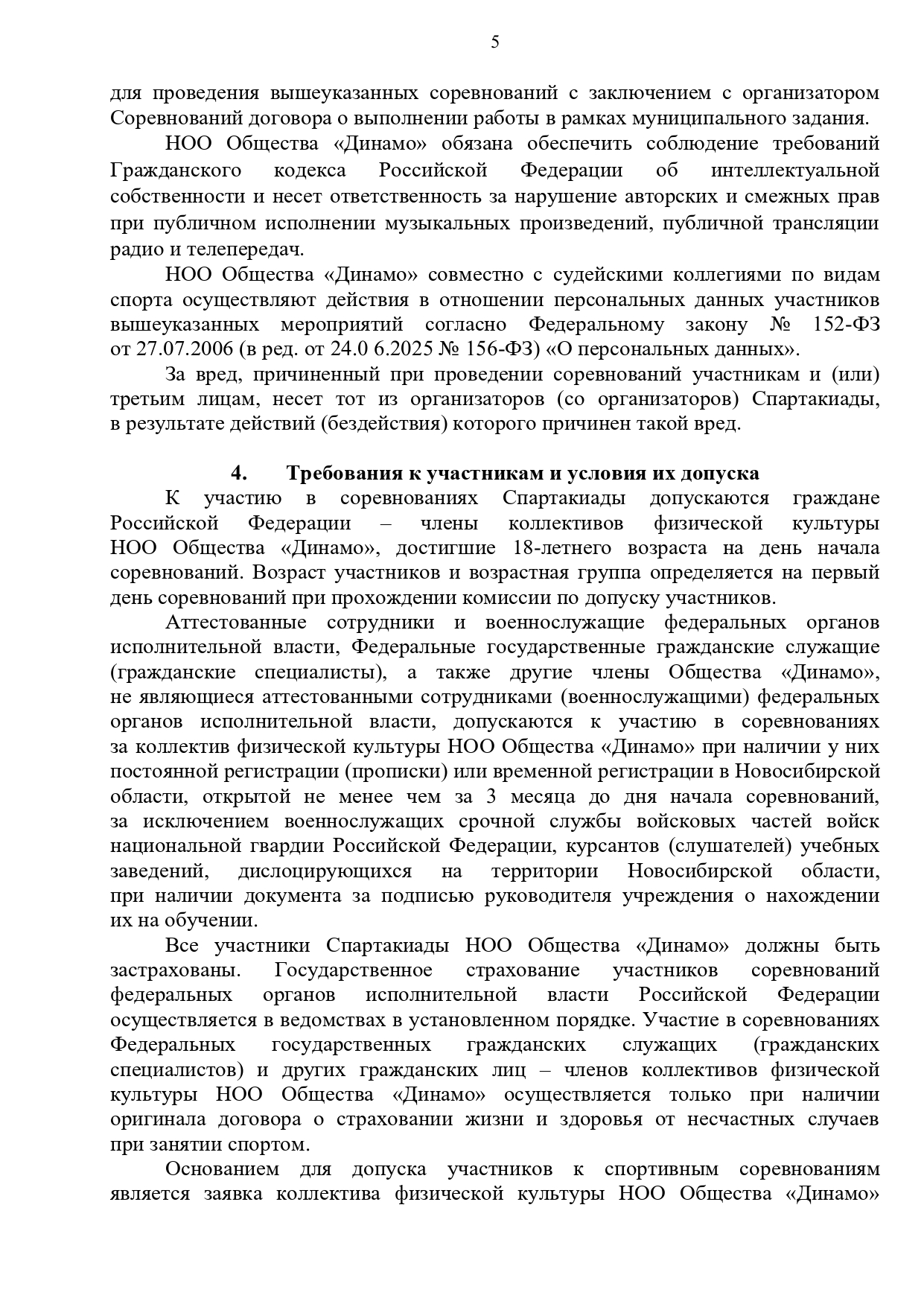 5

для проведения вышеуказанных соревнований с заключением с организатором Соревнований договора о выполнении работы в рамках муниципального задания.

НОО Общества «Динамо» обязана обеспечить соблюдение требований Гражданского кодекса Российской Федерации об интеллектуальной собственности и несет ответственность за нарушение авторских и смежных прав при публичном исполнении музыкальных произведений, публичной трансляции радио и телепередач.

НОО Общества «Динамо» совместно с судейскими коллегиями по видам спорта осуществляют действия в отношении персональных данных участников вышеуказанных мероприятий согласно Федеральному закону № 152-ФЗ от 27.07.2006 (в ред. от 24.0 6.2025 № 156-ФЗ) «О персональных данных».

За вред, причиненный при проведении соревнований участникам и (или) третьим лицам, несет тот из организаторов (со организаторов) Спартакиады, в результате действий (бездействия) которого причинен такой вред.

4. Требования к участникам и условия их допуска

К участию в соревнованиях Спартакиады допускаются граждане Российской Федерации – члены коллективов физической культуры НОО Общества «Динамо», достигшие 18-летнего возраста на день начала соревнований. Возраст участников и возрастная группа определяется на первый день соревнований при прохождении комиссии по допуску участников.

Аттестованные сотрудники и военнослужащие федеральных органов исполнительной власти, Федеральные государственные гражданские служащие (гражданские специалисты), а также другие члены Общества «Динамо», не являющиеся аттестованными сотрудниками (военнослужащими) федеральных органов исполнительной власти, допускаются к участию в соревнованиях за коллектив физической культуры НОО Общества «Динамо» при наличии у них постоянной регистрации (прописки) или временной регистрации в Новосибирской области, открытой не менее чем за 3 месяца до дня начала соревнований, за исключением военнослужащих срочной службы войсковых частей войск национальной гвардии Российской Федерации, курсантов (слушателей) учебных заведений, дислоцирующихся на территории Новосибирской области, при наличии документа за подписью руководителя учреждения о нахождении их на обучении.

Все участники Спартакиады НОО Общества «Динамо» должны быть застрахованы. Государственное страхование участников соревнований федеральных органов исполнительной власти Российской Федерации осуществляется в ведомствах в установленном порядке. Участие в соревнованиях Федеральных государственных гражданских служащих (гражданских специалистов) и других гражданских лиц – членов коллективов физической культуры НОО Общества «Динамо» осуществляется только при наличии оригинала договора о страховании жизни и здоровья от несчастных случаев при занятии спортом.

Основанием для допуска участников к спортивным соревнованиям является заявка коллектива физической культуры НОО Общества «Динамо»